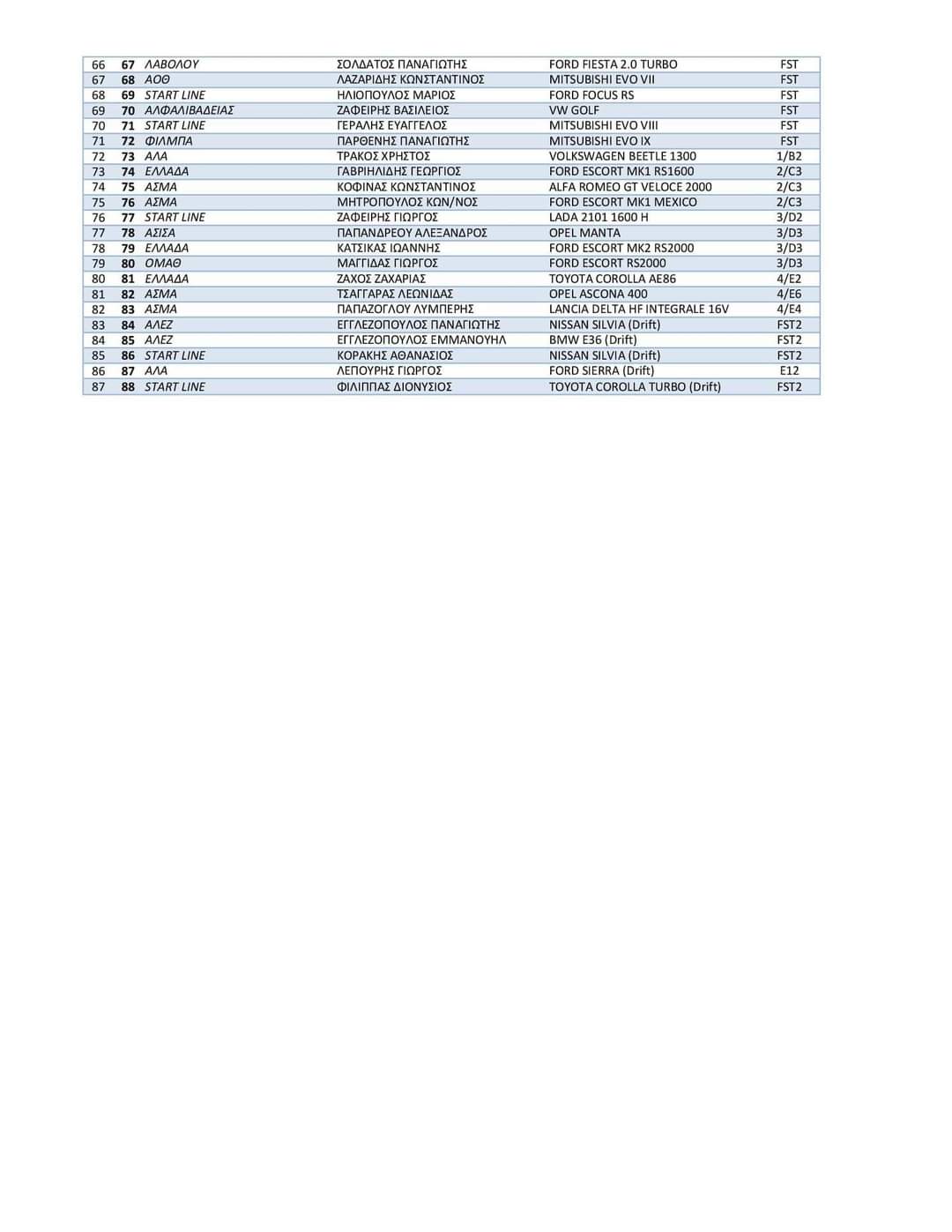 | 66 | 67 | ΛΑΒΟΛΟΥ | ΣΟΛΔΑΤΟΣ ΠΑΝΑΓΙΩΤΗΣ | FORD FIESTA 2.0 TURBO | FST |
|---|---|---|---|---|---|
| 67 | 68 | ΑΟΘ | ΛΑΖΑΡΙΔΗΣ ΚΩΝΣΤΑΝΤΙΝΟΣ | MITSUBISHI EVO VII | FST |
| 68 | 69 | START LINE | ΗΛΙΟΠΟΥΛΟΣ ΜΑΡΙΟΣ | FORD FOCUS RS | FST |
| 69 | 70 | ΑΛΦΑΛΙΒΑΔΕΙΑΣ | ΖΑΦΕΙΡΗΣ ΒΑΣΙΛΕΙΟΣ | VW GOLF | FST |
| 70 | 71 | START LINE | ΓΕΡΑΛΗΣ ΕΥΑΓΓΕΛΟΣ | MITSUBISHI EVO VIII | FST |
| 71 | 72 | ΦΙΛΜΠΑ | ΠΑΡΘΕΝΗΣ ΠΑΝΑΓΙΩΤΗΣ | MITSUBISHI EVO IX | FST |
| 72 | 73 | ΑΛΑ | ΤΡΑΚΟΣ ΧΡΗΣΤΟΣ | VOLKSWAGEN BEETLE 1300 | 1/B2 |
| 73 | 74 | ΕΛΛΑΔΑ | ΓΑΒΡΙΗΛΙΔΗΣ ΓΕΩΡΓΙΟΣ | FORD ESCORT MK1 RS1600 | 2/C3 |
| 74 | 75 | ΑΣΜΑ | ΚΟΦΙΝΑΣ ΚΩΝΣΤΑΝΤΙΝΟΣ | ALFA ROMEO GT VELOCE 2000 | 2/C3 |
| 75 | 76 | ΑΣΜΑ | ΜΗΤΡΟΠΟΥΛΟΣ ΚΩΝ/ΝΟΣ | FORD ESCORT MK1 MEXICO | 2/C3 |
| 76 | 77 | START LINE | ΖΑΦΕΙΡΗΣ ΓΙΩΡΓΟΣ | LADA 2101 1600 H | 3/D2 |
| 77 | 78 | ΑΣΙΣΑ | ΠΑΠΑΝΔΡΕΟΥ ΑΛΕΞΑΝΔΡΟΣ | OPEL MANTA | 3/D3 |
| 78 | 79 | ΕΛΛΑΔΑ | ΚΑΤΣΙΚΑΣ ΙΩΑΝΝΗΣ | FORD ESCORT MK2 RS2000 | 3/D3 |
| 79 | 80 | ΟΜΑΘ | ΜΑΓΓΙΔΑΣ ΓΙΩΡΓΟΣ | FORD ESCORT RS2000 | 3/D3 |
| 80 | 81 | ΕΛΛΑΔΑ | ΖΑΧΟΣ ΖΑΧΑΡΙΑΣ | TOYOTA COROLLA AE86 | 4/E2 |
| 81 | 82 | ΑΣΜΑ | ΤΣΑΓΓΑΡΑΣ ΛΕΩΝΙΔΑΣ | OPEL ASCONA 400 | 4/E6 |
| 82 | 83 | ΑΣΜΑ | ΠΑΠΑΖΟΓΛΟΥ ΛΥΜΠΕΡΗΣ | LANCIA DELTA HF INTEGRALE 16V | 4/E4 |
| 83 | 84 | ΑΛΕΖ | ΕΓΓΛΕΖΟΠΟΥΛΟΣ ΠΑΝΑΓΙΩΤΗΣ | NISSAN SILVIA (Drift) | FST2 |
| 84 | 85 | ΑΛΕΖ | ΕΓΓΛΕΖΟΠΟΥΛΟΣ ΕΜΜΑΝΟΥΗΛ | BMW E36 (Drift) | FST2 |
| 85 | 86 | START LINE | ΚΟΡΑΚΗΣ ΑΘΑΝΑΣΙΟΣ | NISSAN SILVIA (Drift) | FST2 |
| 86 | 87 | ΑΛΑ | ΛΕΠΟΥΡΗΣ ΓΙΩΡΓΟΣ | FORD SIERRA (Drift) | E12 |
| 87 | 88 | START LINE | ΦΙΛΙΠΠΑΣ ΔΙΟΝΥΣΙΟΣ | TOYOTA COROLLA TURBO (Drift) | FST2 |